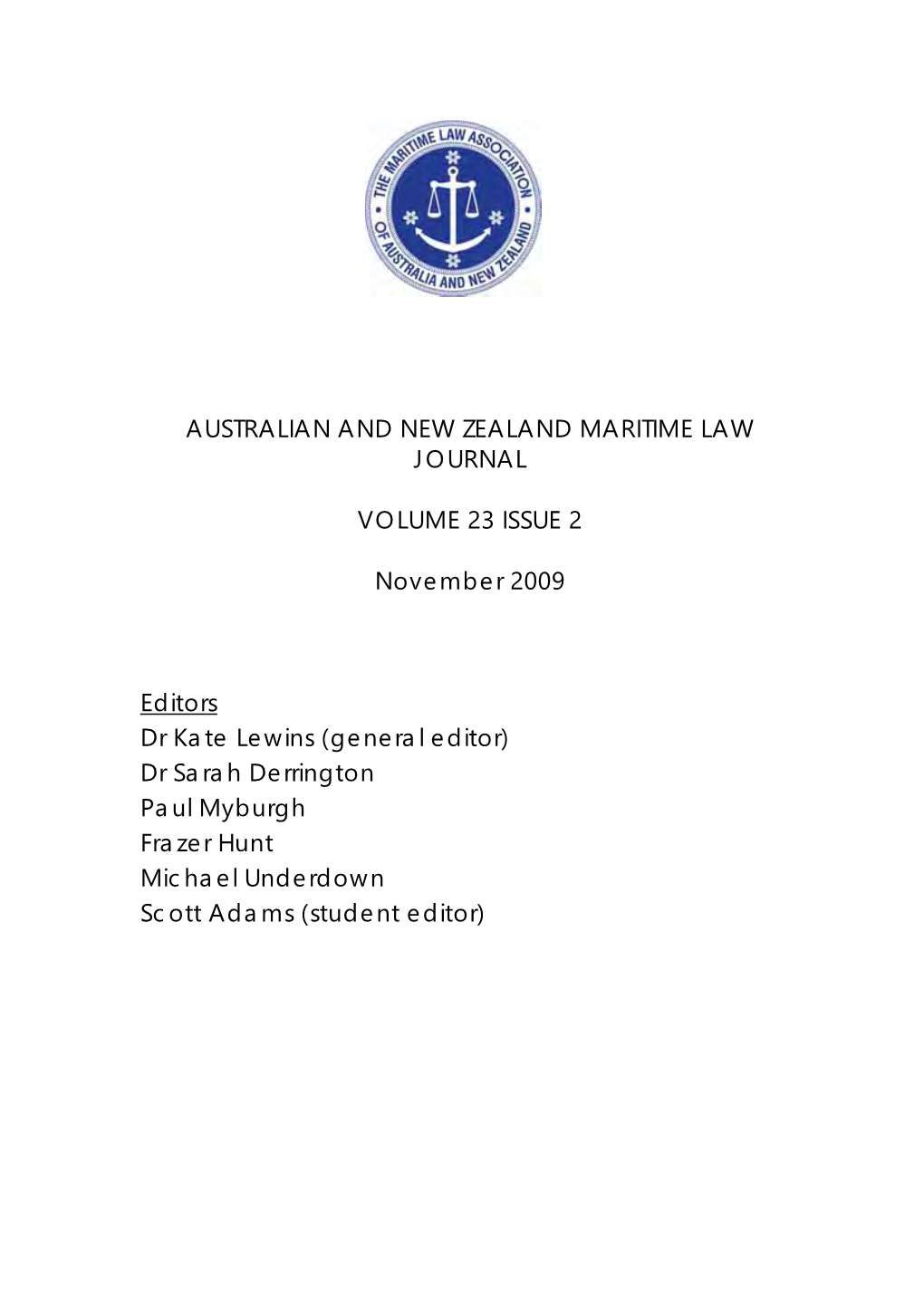 THE MARITIME LAW ASSOCIATION OF AUSTRALIA AND NEW ZEALAND

AUSTRALIAN AND NEW ZEALAND MARITIME LAW JOURNAL

VOLUME 23 ISSUE 2

November 2009

Editors
Dr Kate Lewins (general editor)
Dr Sarah Derrington
Paul Myburgh
Frazer Hunt
Michael Underdown
Scott Adams (student editor)